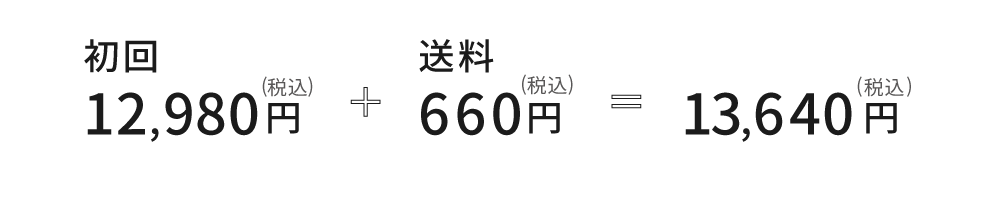 初回
12,980円（税込）

+

送料
660円（税込）

=

13,640円（税込）